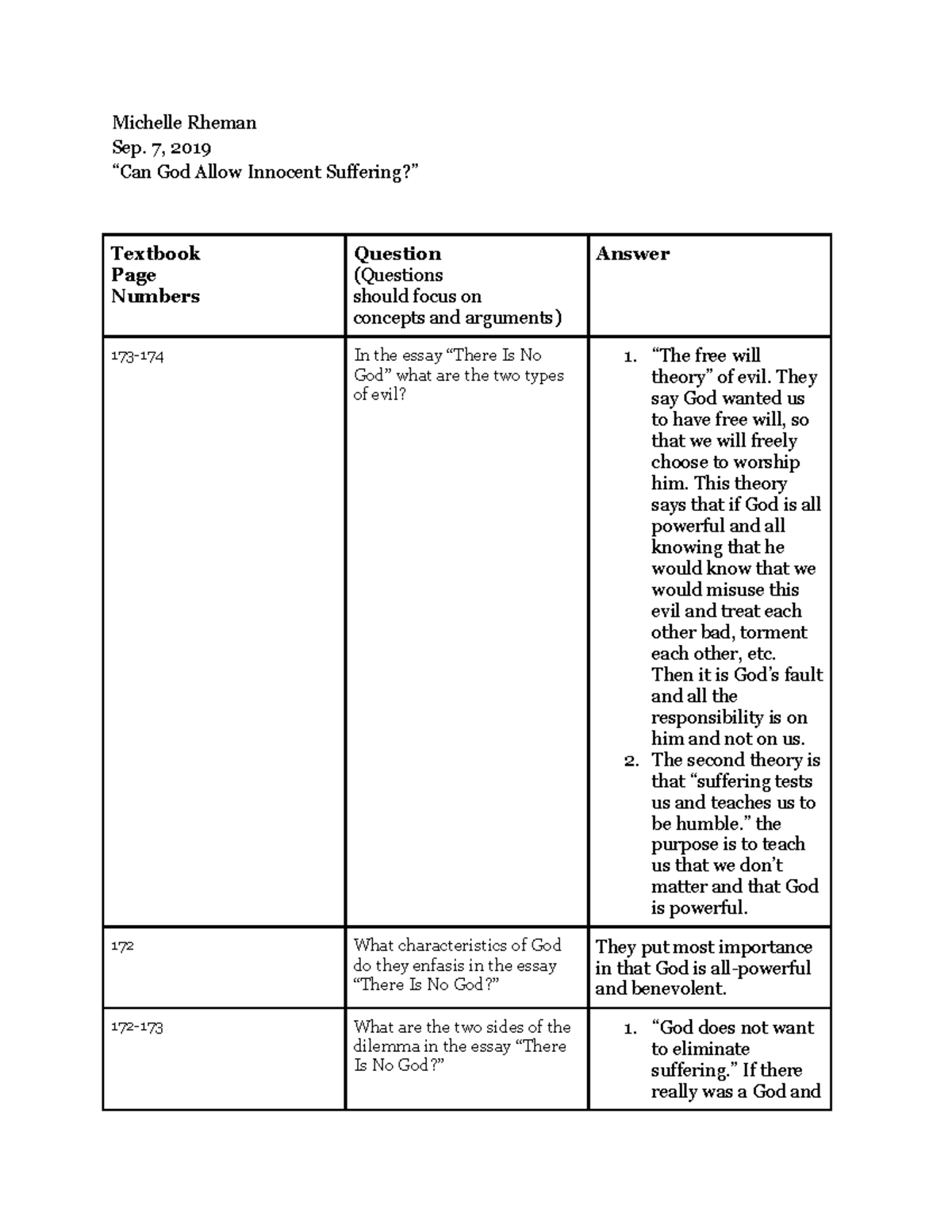 Michelle Rheman
Sep. 7, 2019
"Can God Allow Innocent Suffering?"

| Textbook Page Numbers | Question (Questions should focus on concepts and arguments) | Answer |
|---|---|---|
| 173-174 | In the essay "There Is No God" what are the two types of evil? | 1. "The free will theory" of evil. They say God wanted us to have free will, so that we will freely choose to worship him. This theory says that if God is all powerful and all knowing that he would know that we would misuse this evil and treat each other bad, torment each other, etc. Then it is God's fault and all the responsibility is on him and not on us. 2. The second theory is that "suffering tests us and teaches us to be humble." the purpose is to teach us that we don't matter and that God is powerful. |
| 172 | What characteristics of God do they enfasis in the essay "There Is No God?" | They put most importance in that God is all-powerful and benevolent. |
| 172-173 | What are the two sides of the dilemma in the essay "There Is No God?" | 1. "God does not want to eliminate suffering." If there really was a God and |